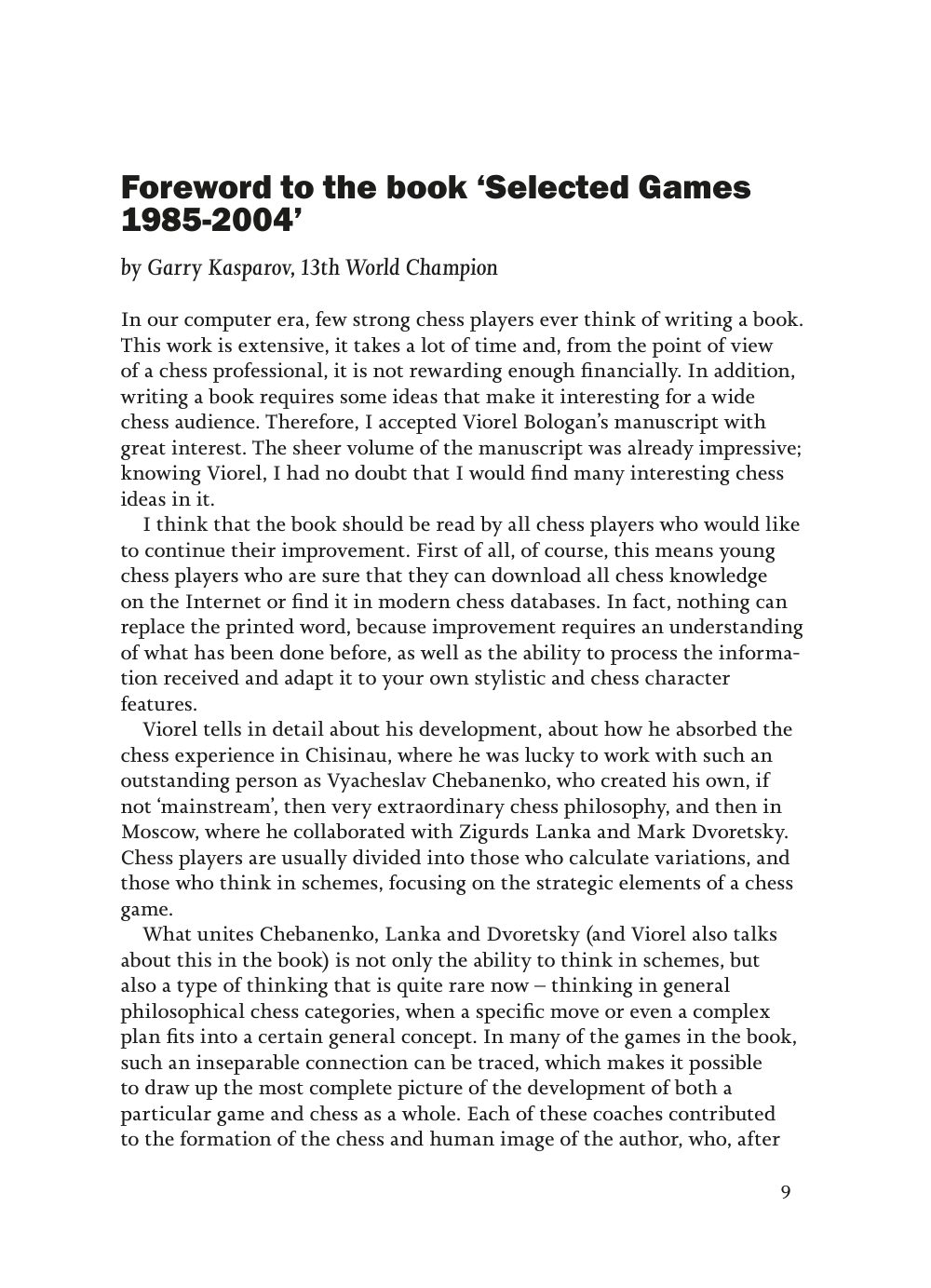 Foreword to the book ‘Selected Games 1985-2004’

by Garry Kasparov, 13th World Champion

In our computer era, few strong chess players ever think of writing a book. This work is extensive, it takes a lot of time and, from the point of view of a chess professional, it is not rewarding enough financially. In addition, writing a book requires some ideas that make it interesting for a wide chess audience. Therefore, I accepted Viorel Bologan’s manuscript with great interest. The sheer volume of the manuscript was already impressive; knowing Viorel, I had no doubt that I would find many interesting chess ideas in it.

I think that the book should be read by all chess players who would like to continue their improvement. First of all, of course, this means young chess players who are sure that they can download all chess knowledge on the Internet or find it in modern chess databases. In fact, nothing can replace the printed word, because improvement requires an understanding of what has been done before, as well as the ability to process the information received and adapt it to your own stylistic and chess character features.

Viorel tells in detail about his development, about how he absorbed the chess experience in Chisinau, where he was lucky to work with such an outstanding person as Vyacheslav Chebanenko, who created his own, if not ‘mainstream’, then very extraordinary chess philosophy, and then in Moscow, where he collaborated with Zigurds Lanka and Mark Dvoretsky. Chess players are usually divided into those who calculate variations, and those who think in schemes, focusing on the strategic elements of a chess game.

What unites Chebanenko, Lanka and Dvoretsky (and Viorel also talks about this in the book) is not only the ability to think in schemes, but also a type of thinking that is quite rare now – thinking in general philosophical chess categories, when a specific move or even a complex plan fits into a certain general concept. In many of the games in the book, such an inseparable connection can be traced, which makes it possible to draw up the most complete picture of the development of both a particular game and chess as a whole. Each of these coaches contributed to the formation of the chess and human image of the author, who, after

9